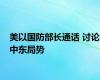 美以国防部长通话 讨论中东局势